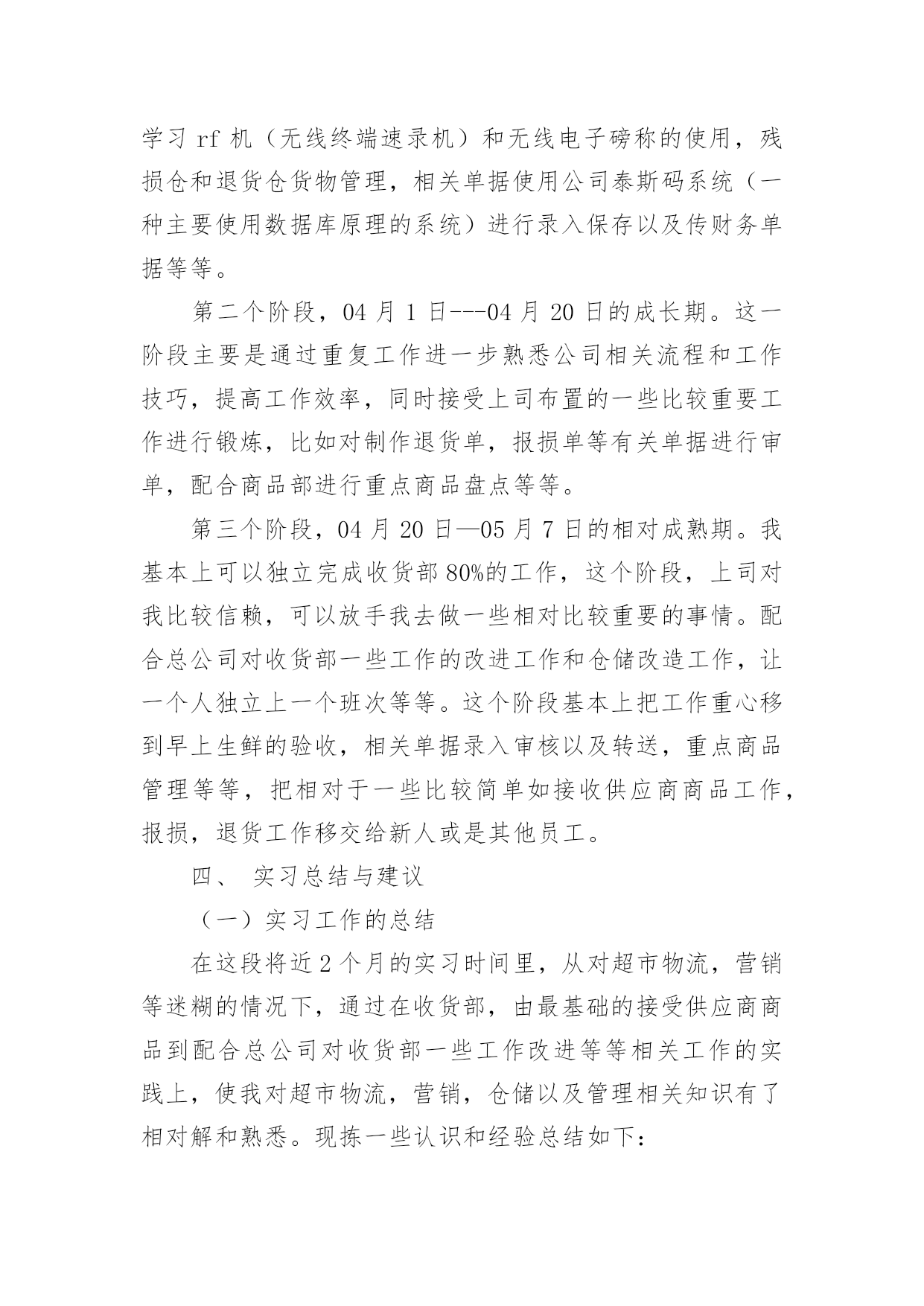 学习 rf 机（无线终端速录机）和无线电子磅称的使用，残损仓和退货仓货物管理，相关单据使用公司泰斯码系统（一种主要使用数据库原理的系统）进行录入保存以及传财务单据等等。

第二个阶段，04 月 1 日---04 月 20 日的成长期。这一阶段主要是通过重复工作进一步熟悉公司相关流程和工作技巧，提高工作效率，同时接受上司布置的一些比较重要工作进行锻炼，比如对制作退货单，报损单等有关单据进行审单，配合商品部进行重点商品盘点等等。

第三个阶段，04 月 20 日—05 月 7 日的相对成熟期。我基本上可以独立完成收货部 80%的工作，这个阶段，上司对我比较信赖，可以放手我去做一些相对比较重要的事情。配合总公司对收货部一些工作的改进工作和仓储改造工作，让一个人独立上一个班次等等。这个阶段基本上把工作重心移到早上生鲜的验收，相关单据录入审核以及转送，重点商品管理等等，把相对于一些比较简单如接收供应商商品工作，报损，退货工作移交给新人或是其他员工。

四、 实习总结与建议

（一）实习工作的总结

在这段将近 2 个月的实习时间里，从对超市物流，营销等迷糊的情况下，通过在收货部，由最基础的接受供应商商品到配合总公司对收货部一些工作改进等等相关工作的实践上，使我对超市物流，营销，仓储以及管理相关知识有了相对解和熟悉。现拣一些认识和经验总结如下：